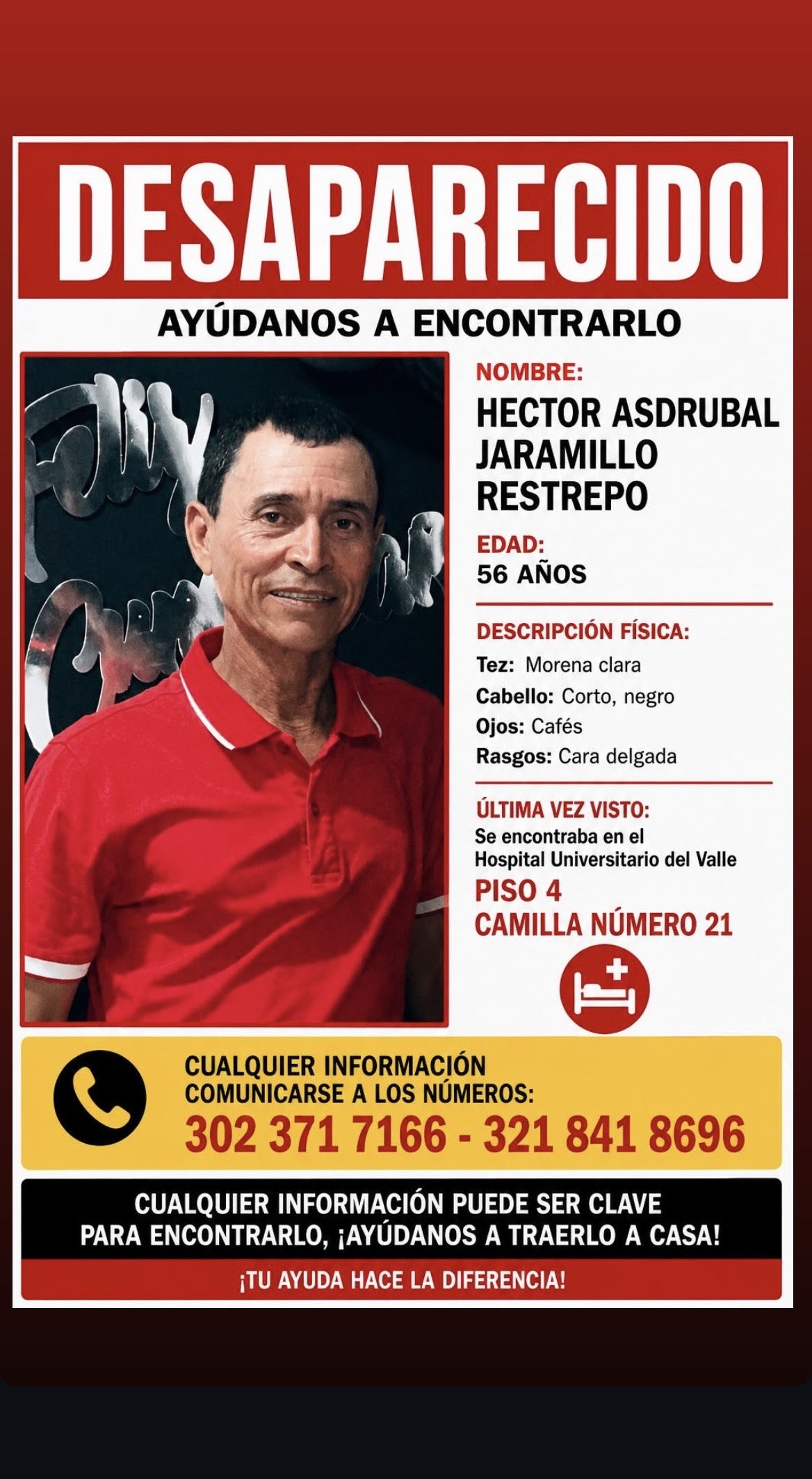 DESAPARECIDO

AYÚDANOS A ENCONTRARLO

NOMBRE:
HECTOR ASDRUBAL JARAMILLO RESTREPO

EDAD:
56 AÑOS

DESCRIPCIÓN FÍSICA:
Tez: Morena clara
Cabello: Corto, negro
Ojos: Cafés
Rasgos: Cara delgada

ÚLTIMA VEZ VISTO:
Se encontraba en el Hospital Universitario del Valle
PISO 4
CAMILLA NÚMERO 21

CUALQUIER INFORMACIÓN COMUNICARSE A LOS NÚMEROS:
302 371 7166 - 321 841 8696

CUALQUIER INFORMACIÓN PUEDE SER CLAVE PARA ENCONTRARLO, ¡AYÚDANOS A TRAERLO A CASA!

¡TU AYUDA HACE LA DIFERENCIA!